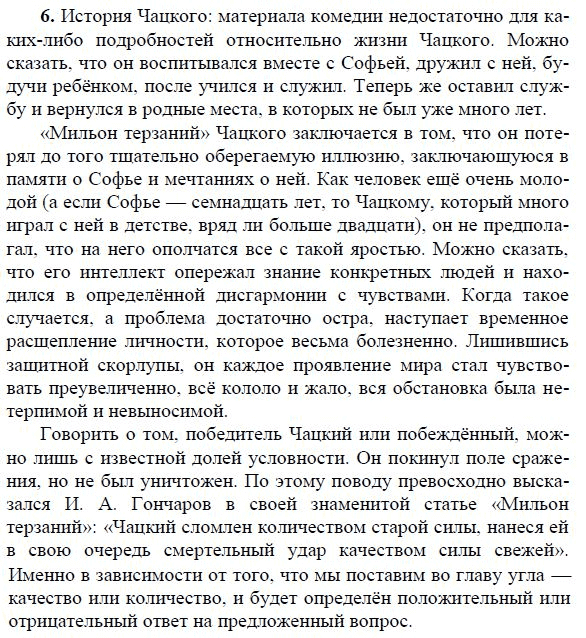 **6.** История Чацкого: материала комедии недостаточно для каких-либо подробностей относительно жизни Чацкого. Можно сказать, что он воспитывался вместе с Софьей, дружил с ней, будучи ребёнком, после учился и служил. Теперь же оставил службу и вернулся в родные места, в которых не был уже много лет.

«Мильон терзаний» Чацкого заключается в том, что он потерял до того тщательно оберегаемую иллюзию, заключающуюся в памяти о Софье и мечтаниях о ней. Как человек ещё очень молодой (а если Софье — семнадцать лет, то Чацкому, который много играл с ней в детстве, вряд ли больше двадцати), он не предполагал, что на него ополчатся все с такой яростью. Можно сказать, что его интеллект опережал знание конкретных людей и находился в определённой дисгармонии с чувствами. Когда такое случается, а проблема достаточно остра, наступает временное расщепление личности, которое весьма болезненно. Лишившись защитной скорлупы, он каждое проявление мира стал чувствовать преувеличенно, всё кололо и жало, вся обстановка была нетерпимой и невыносимой.

Говорить о том, победитель Чацкий или побеждённый, можно лишь с известной долей условности. Он покинул поле сражения, но не был уничтожен. По этому поводу превосходно высказался И. А. Гончаров в своей знаменитой статье «Мильон терзаний»: «Чацкий сломлен количеством старой силы, нанеся ей в свою очередь смертельный удар качеством силы свежей». Именно в зависимости от того, что мы поставим во главу угла — качество или количество, и будет определён положительный или отрицательный ответ на предложенный вопрос.